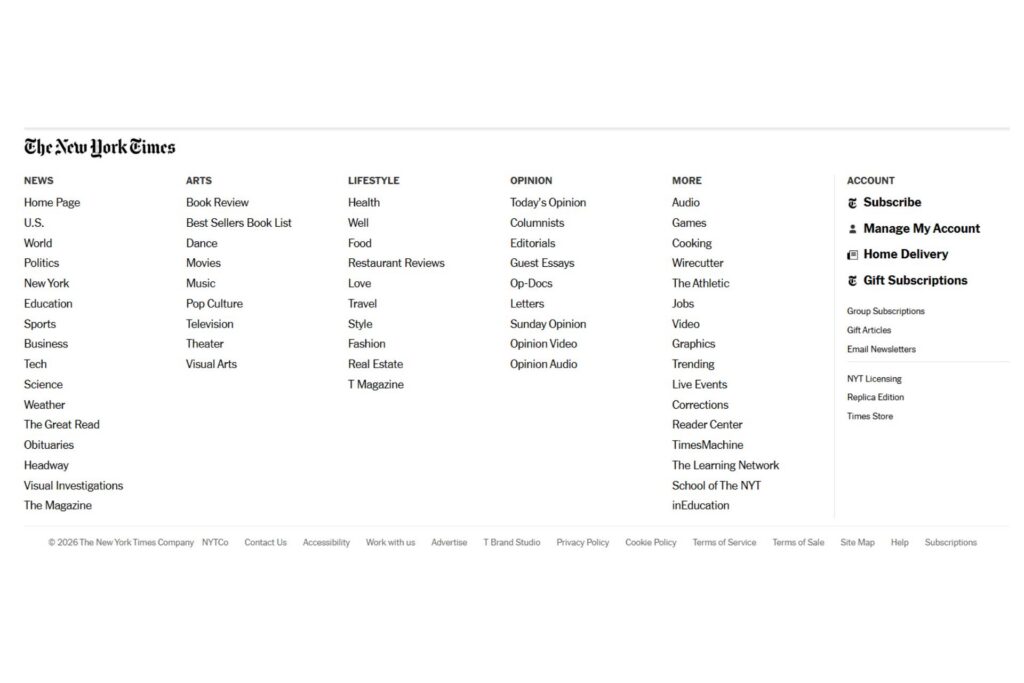 The New York Times

NEWS
Home Page
U.S.
World
Politics
New York
Education
Sports
Business
Tech
Science
Weather
The Great Read
Obituaries
Headway
Visual Investigations
The Magazine

ARTS
Book Review
Best Sellers Book List
Dance
Movies
Music
Pop Culture
Television
Theater
Visual Arts

LIFESTYLE
Health
Well
Food
Restaurant Reviews
Love
Travel
Style
Fashion
Real Estate
T Magazine

OPINION
Today's Opinion
Columnists
Editorials
Guest Essays
Op-Docs
Letters
Sunday Opinion
Opinion Video
Opinion Audio

MORE
Audio
Games
Cooking
Wirecutter
The Athletic
Jobs
Video
Graphics
Trending
Live Events
Corrections
Reader Center
TimesMachine
The Learning Network
School of The NYT
inEducation

ACCOUNT
Subscribe
Manage My Account
Home Delivery
Gift Subscriptions
Group Subscriptions
Gift Articles
Email Newsletters
NYT Licensing
Replica Edition
Times Store

© 2026 The New York Times Company NYTCo Contact Us Accessibility Work with us Advertise T Brand Studio Privacy Policy Cookie Policy Terms of Service Terms of Sale Site Map Help Subscriptions